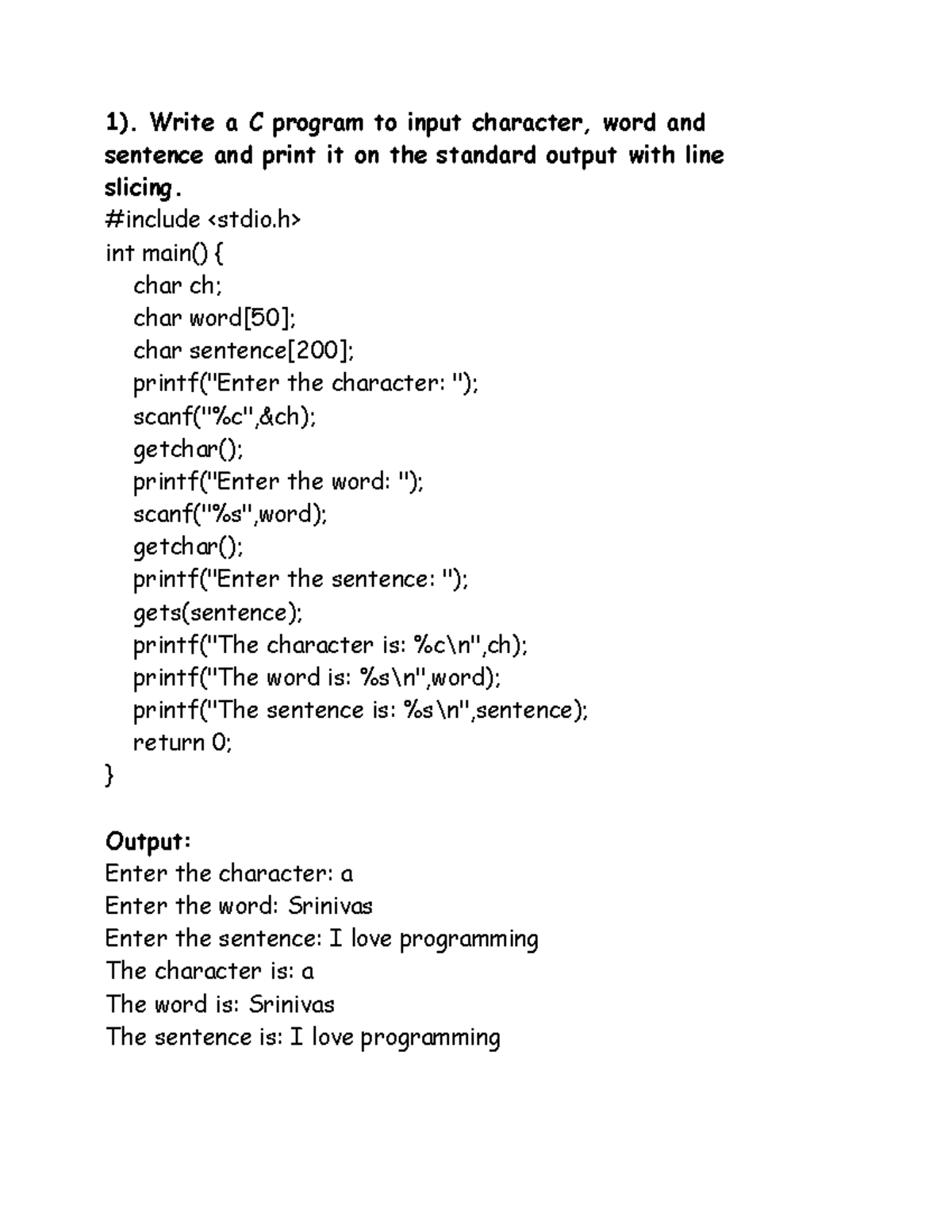 1). Write a C program to input character, word and sentence and print it on the standard output with line slicing.

#include <stdio.h>
int main() {
char ch;
char word[50];
char sentence[200];
printf("Enter the character: ");
scanf("%c",&ch);
getchar();
printf("Enter the word: ");
scanf("%s",word);
getchar();
printf("Enter the sentence: ");
gets(sentence);
printf("The character is: %c\n",ch);
printf("The word is: %s\n",word);
printf("The sentence is: %s\n",sentence);
return 0;
}

Output:
Enter the character: a
Enter the word: Srinivas
Enter the sentence: I love programming
The character is: a
The word is: Srinivas
The sentence is: I love programming